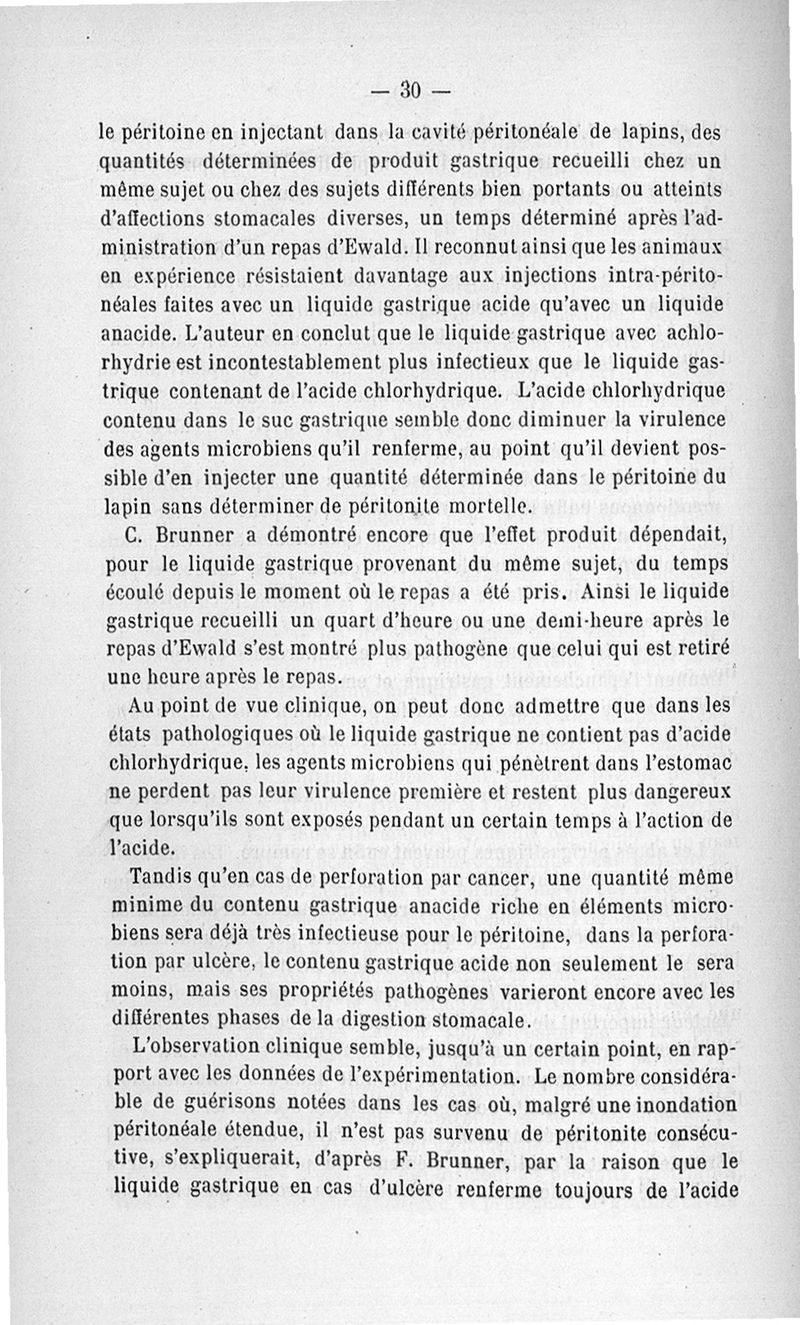 — 30 —

le péritoine en injectant dans la cavité péritonéale de lapins, des quantités déterminées de produit gastrique recueilli chez un même sujet ou chez des sujets différents bien portants ou atteints d'affections stomacales diverses, un temps déterminé après l'administration d'un repas d'Ewald. Il reconnut ainsi que les animaux en expérience résistaient davantage aux injections intra-péritonéales faites avec un liquide gastrique acide qu'avec un liquide anacide. L'auteur en conclut que le liquide gastrique avec achlorhydrie est incontestablement plus infectieux que le liquide gastrique contenant de l'acide chlorhydrique. L'acide chlorhydrique contenu dans le suc gastrique semble donc diminuer la virulence des agents microbiens qu'il renferme, au point qu'il devient possible d'en injecter une quantité déterminée dans le péritoine du lapin sans déterminer de péritonite mortelle.

C. Brunner a démontré encore que l'effet produit dépendait, pour le liquide gastrique provenant du même sujet, du temps écoulé depuis le moment où le repas a été pris. Ainsi le liquide gastrique recueilli un quart d'heure ou une demi-heure après le repas d'Ewald s'est montré plus pathogène que celui qui est retiré une heure après le repas.

Au point de vue clinique, on peut donc admettre que dans les états pathologiques où le liquide gastrique ne contient pas d'acide chlorhydrique, les agents microbiens qui pénètrent dans l'estomac ne perdent pas leur virulence première et restent plus dangereux que lorsqu'ils sont exposés pendant un certain temps à l'action de l'acide.

Tandis qu'en cas de perforation par cancer, une quantité même minime du contenu gastrique anacide riche en éléments microbiens sera déjà très infectieuse pour le péritoine, dans la perforation par ulcère, le contenu gastrique acide non seulement le sera moins, mais ses propriétés pathogènes varieront encore avec les différentes phases de la digestion stomacale.

L'observation clinique semble, jusqu'à un certain point, en rapport avec les données de l'expérimentation. Le nombre considérable de guérisons notées dans les cas où, malgré une inondation péritonéale étendue, il n'est pas survenu de péritonite consécutive, s'expliquerait, d'après F. Brunner, par la raison que le liquide gastrique en cas d'ulcère renferme toujours de l'acide